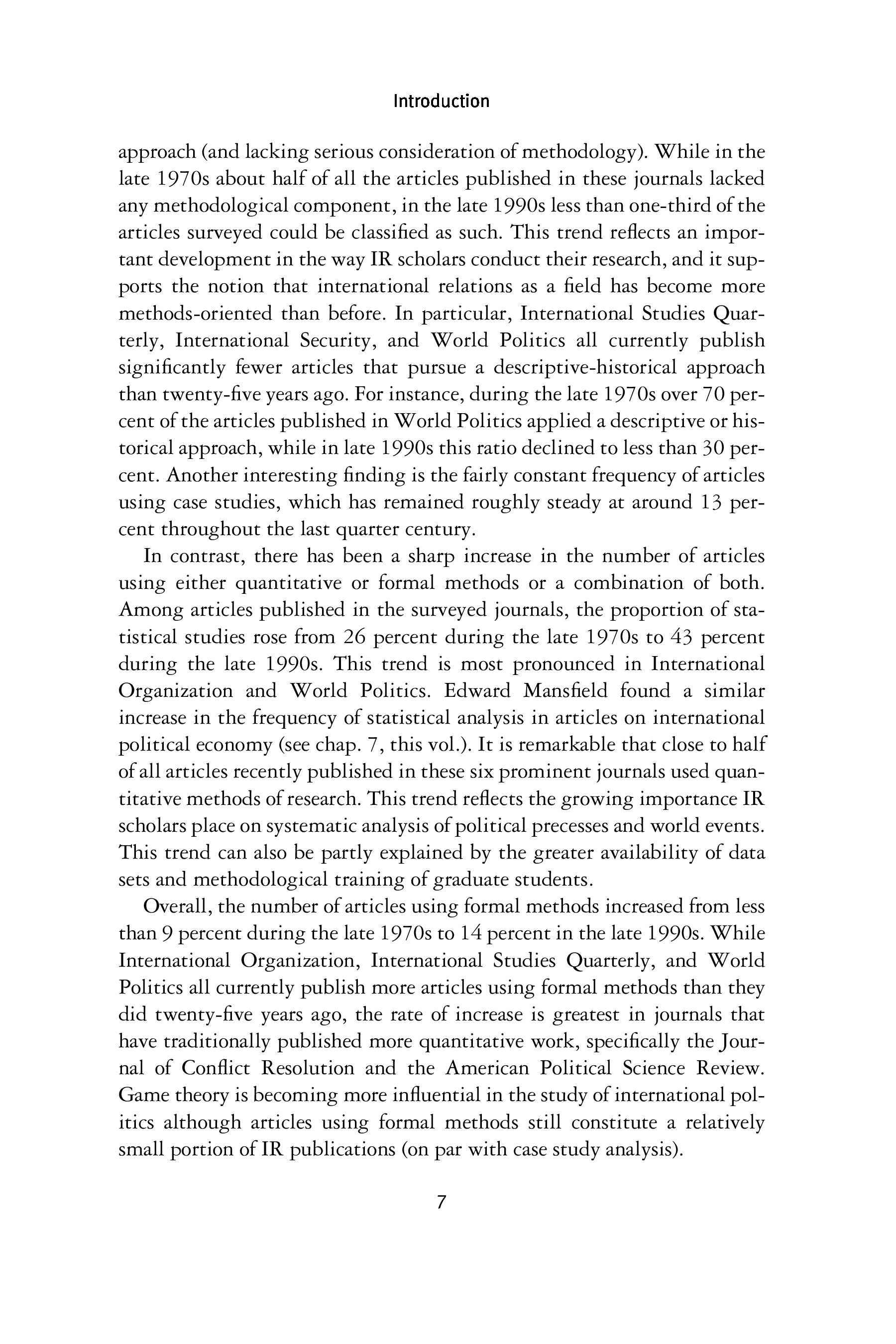 Introduction

approach (and lacking serious consideration of methodology). While in the late 1970s about half of all the articles published in these journals lacked any methodological component, in the late 1990s less than one-third of the articles surveyed could be classified as such. This trend reflects an important development in the way IR scholars conduct their research, and it supports the notion that international relations as a field has become more methods-oriented than before. In particular, International Studies Quarterly, International Security, and World Politics all currently publish significantly fewer articles that pursue a descriptive-historical approach than twenty-five years ago. For instance, during the late 1970s over 70 percent of the articles published in World Politics applied a descriptive or historical approach, while in late 1990s this ratio declined to less than 30 percent. Another interesting finding is the fairly constant frequency of articles using case studies, which has remained roughly steady at around 13 percent throughout the last quarter century.

In contrast, there has been a sharp increase in the number of articles using either quantitative or formal methods or a combination of both. Among articles published in the surveyed journals, the proportion of statistical studies rose from 26 percent during the late 1970s to 43 percent during the late 1990s. This trend is most pronounced in International Organization and World Politics. Edward Mansfield found a similar increase in the frequency of statistical analysis in articles on international political economy (see chap. 7, this vol.). It is remarkable that close to half of all articles recently published in these six prominent journals used quantitative methods of research. This trend reflects the growing importance IR scholars place on systematic analysis of political precesses and world events. This trend can also be partly explained by the greater availability of data sets and methodological training of graduate students.

Overall, the number of articles using formal methods increased from less than 9 percent during the late 1970s to 14 percent in the late 1990s. While International Organization, International Studies Quarterly, and World Politics all currently publish more articles using formal methods than they did twenty-five years ago, the rate of increase is greatest in journals that have traditionally published more quantitative work, specifically the Journal of Conflict Resolution and the American Political Science Review. Game theory is becoming more influential in the study of international politics although articles using formal methods still constitute a relatively small portion of IR publications (on par with case study analysis).

7